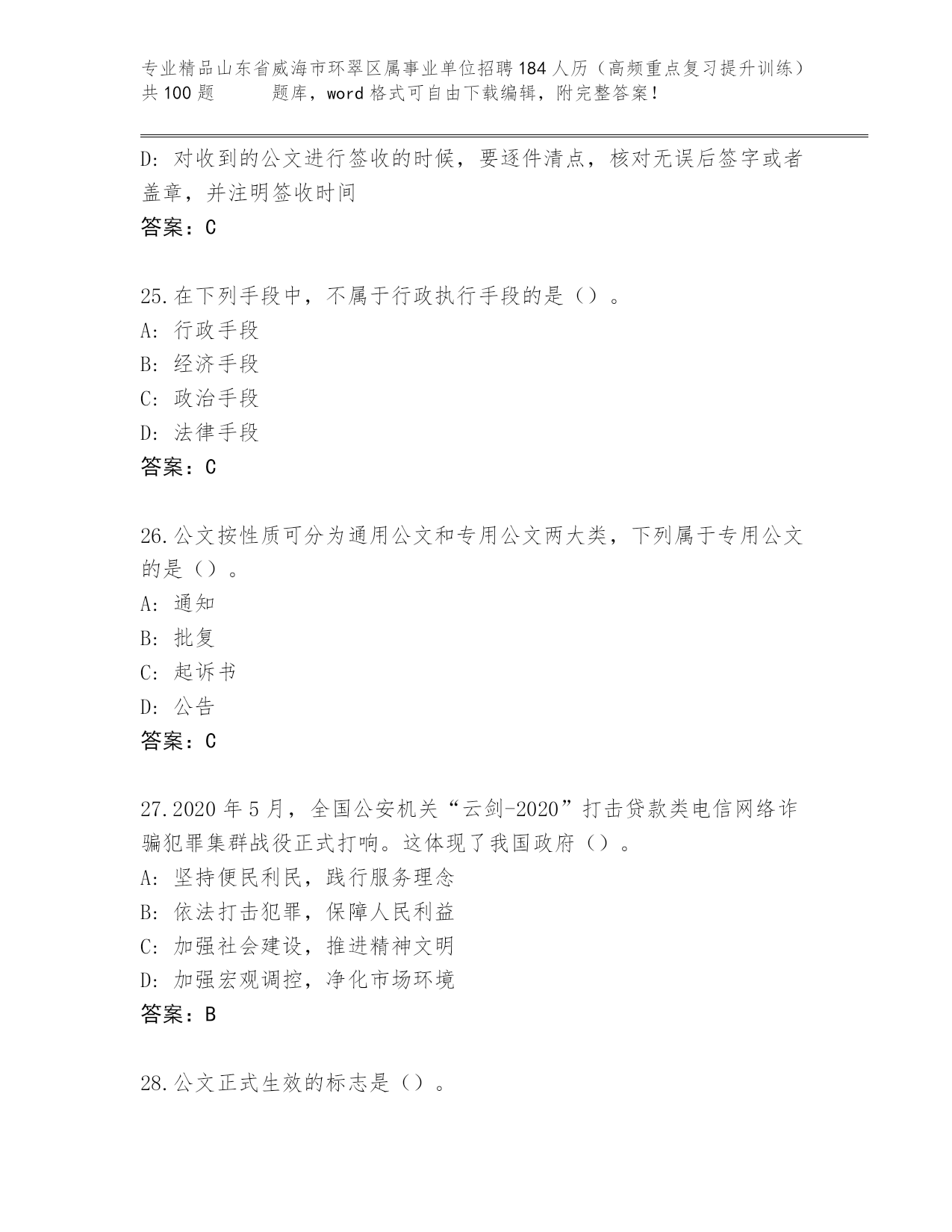 专业精品山东省威海市环翠区属事业单位招聘184人历（高频重点复习提升训练）共100题 题库，word格式可自由下载编辑，附完整答案！

D：对收到的公文进行签收的时候，要逐件清点，核对无误后签字或者盖章，并注明签收时间
答案：C

25.在下列手段中，不属于行政执行手段的是（）。
A：行政手段
B：经济手段
C：政治手段
D：法律手段
答案：C

26.公文按性质可分为通用公文和专用公文两大类，下列属于专用公文的是（）。
A：通知
B：批复
C：起诉书
D：公告
答案：C

27.2020年5月，全国公安机关“云剑-2020”打击贷款类电信网络诈骗犯罪集群战役正式打响。这体现了我国政府（）。
A：坚持便民利民，践行服务理念
B：依法打击犯罪，保障人民利益
C：加强社会建设，推进精神文明
D：加强宏观调控，净化市场环境
答案：B

28.公文正式生效的标志是（）。